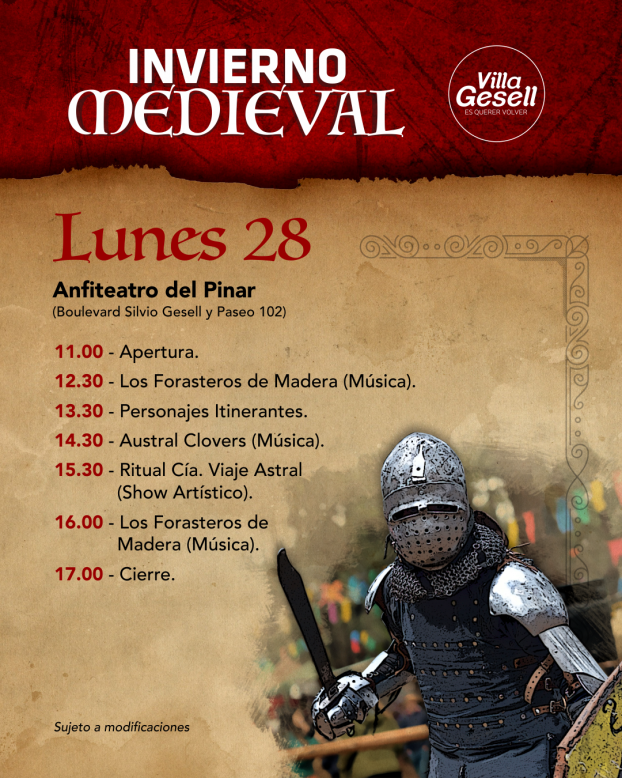 INVIERNO
MEDIEVAL

Villa Gesell
ES QUERER VOLVER

Lunes 28

Anfiteatro del Pinar
(Boulevard Silvio Gesell y Paseo 102)

11.00 - Apertura.
12.30 - Los Forasteros de Madera (Música).
13.30 - Personajes Itinerantes.
14.30 - Austral Clovers (Música).
15.30 - Ritual Cía. Viaje Astral (Show Artístico).
16.00 - Los Forasteros de Madera (Música).
17.00 - Cierre.

Sujeto a modificaciones